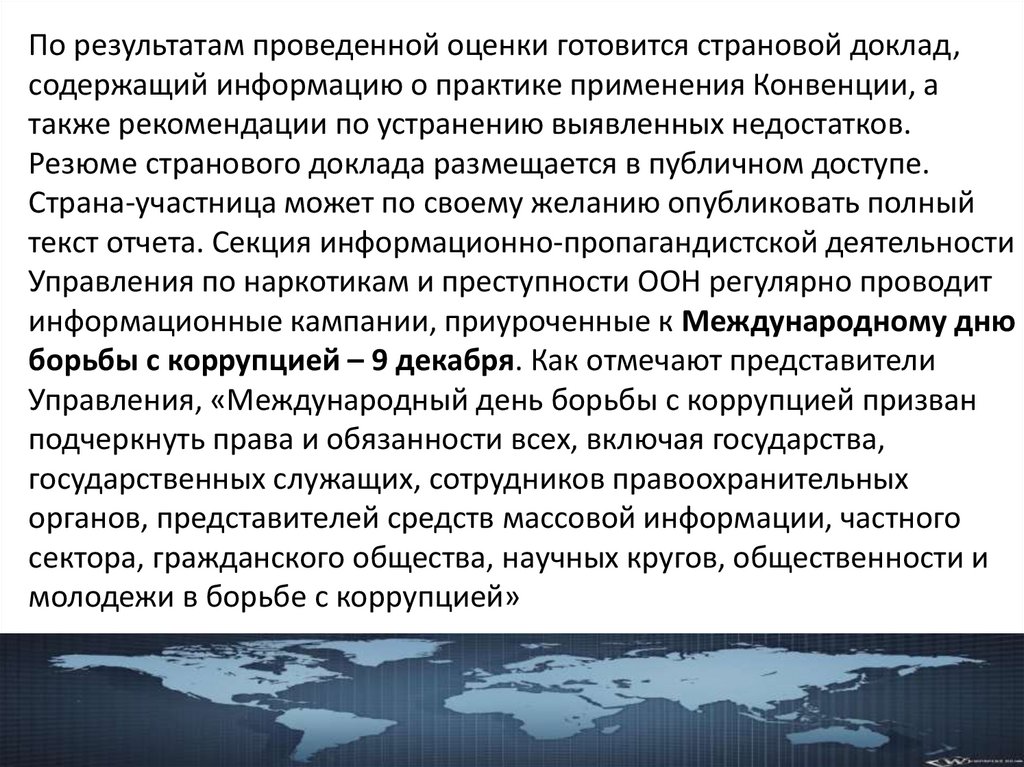 По результатам проведенной оценки готовится страновой доклад, содержащий информацию о практике применения Конвенции, а также рекомендации по устранению выявленных недостатков. Резюме странового доклада размещается в публичном доступе. Страна-участница может по своему желанию опубликовать полный текст отчета. Секция информационно-пропагандистской деятельности Управления по наркотикам и преступности ООН регулярно проводит информационные кампании, приуроченные к Международному дню борьбы с коррупцией – 9 декабря. Как отмечают представители Управления, «Международный день борьбы с коррупцией призван подчеркнуть права и обязанности всех, включая государства, государственных служащих, сотрудников правоохранительных органов, представителей средств массовой информации, частного сектора, гражданского общества, научных кругов, общественности и молодежи в борьбе с коррупцией»